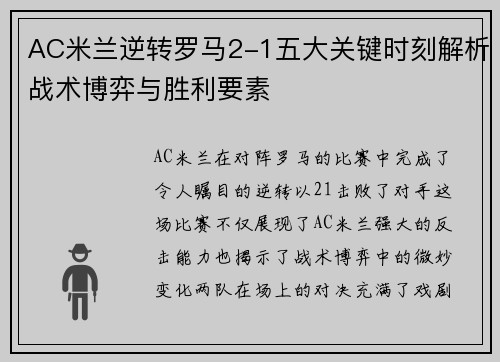 AC米兰逆转罗马2-1五大关键时刻解析战术博弈与胜利要素

AC米兰在对阵罗马的比赛中完成了令人瞩目的逆转以21击败了对手这场比赛不仅展现了AC米兰强大的反击能力也揭示了战术博弈中的微妙变化两队在场上的对决充满了戏剧